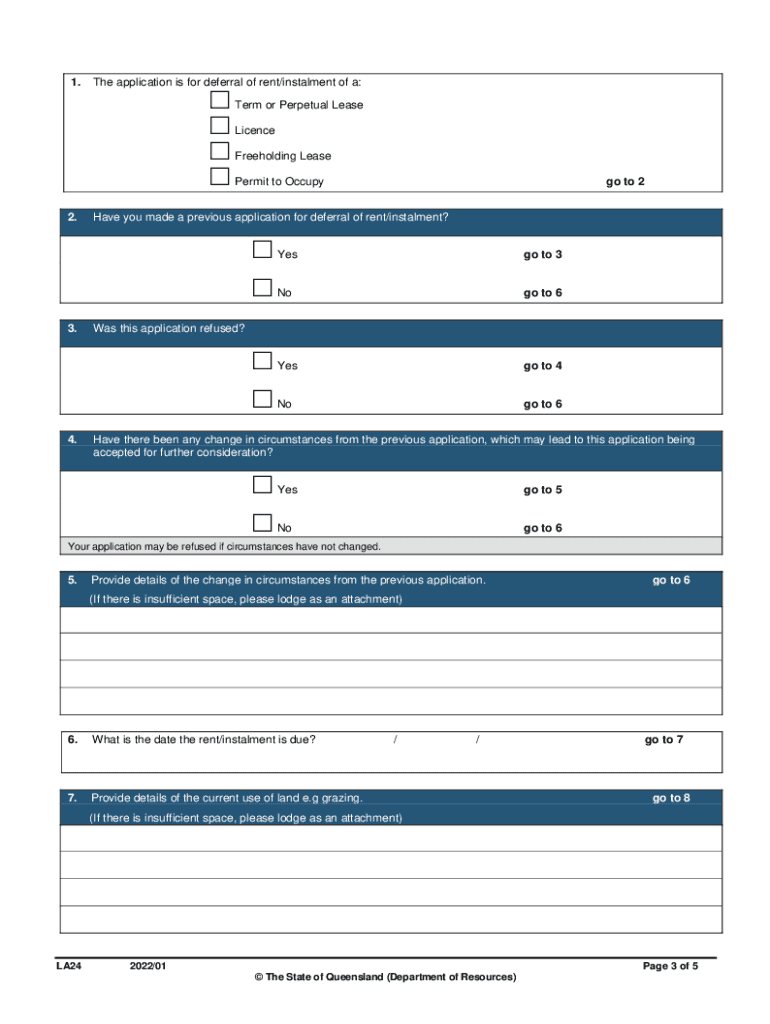 1. The application is for deferral of rent/instalment of a:

Term or Perpetual Lease

Licence

Freeholding Lease

Permit to Occupy

go to 2

2. Have you made a previous application for deferral of rent/instalment?

Yes go to 3

No go to 6

3. Was this application refused?

Yes go to 4

No go to 6

4. Have there been any change in circumstances from the previous application, which may lead to this application being accepted for further consideration?

Yes go to 5

No go to 6

Your application may be refused if circumstances have not changed.

5. Provide details of the change in circumstances from the previous application. go to 6

(If there is insufficient space, please lodge as an attachment)

6. What is the date the rent/instalment is due? / / go to 7

7. Provide details of the current use of land e.g grazing. go to 8

(If there is insufficient space, please lodge as an attachment)

LA24 2022/01 Page 3 of 5

© The State of Queensland (Department of Resources)